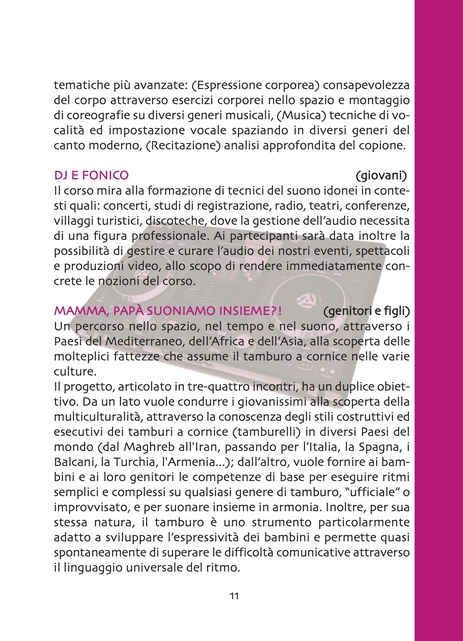 tematiche più avanzate: (Espressione corporea) consapevolezza del corpo attraverso esercizi corporei nello spazio e montaggio di coreografie su diversi generi musicali, (Musica) tecniche di vocalità ed impostazione vocale spaziando in diversi generi del canto moderno, (Recitazione) analisi approfondita del copione.

DJ E FONICO (giovani)
Il corso mira alla formazione di tecnici del suono idonei in contesti quali: concerti, studi di registrazione, radio, teatri, conferenze, villaggi turistici, discoteche, dove la gestione dell'audio necessita di una figura professionale. Ai partecipanti sarà data inoltre la possibilità di gestire e curare l'audio dei nostri eventi, spettacoli e produzioni video, allo scopo di rendere immediatamente concrete le nozioni del corso.

MAMMA, PAPÀ SUONIAMO INSIEME?! (genitori e figli)
Un percorso nello spazio, nel tempo e nel suono, attraverso i Paesi del Mediterraneo, dell'Africa e dell'Asia, alla scoperta delle molteplici fattezze che assume il tamburo a cornice nelle varie culture.
Il progetto, articolato in tre-quattro incontri, ha un duplice obiettivo. Da un lato vuole condurre i giovanissimi alla scoperta della multiculturalità, attraverso la conoscenza degli stili costruttivi ed esecutivi dei tamburi a cornice (tamburelli) in diversi Paesi del mondo (dal Maghreb all'Iran, passando per l'Italia, la Spagna, i Balcani, la Turchia, l'Armenia...); dall'altro, vuole fornire ai bambini e ai loro genitori le competenze di base per eseguire ritmi semplici e complessi su qualsiasi genere di tamburo, "ufficiale" o improvvisato, e per suonare insieme in armonia. Inoltre, per sua stessa natura, il tamburo è uno strumento particolarmente adatto a sviluppare l'espressività dei bambini e permette quasi spontaneamente di superare le difficoltà comunicative attraverso il linguaggio universale del ritmo.

11